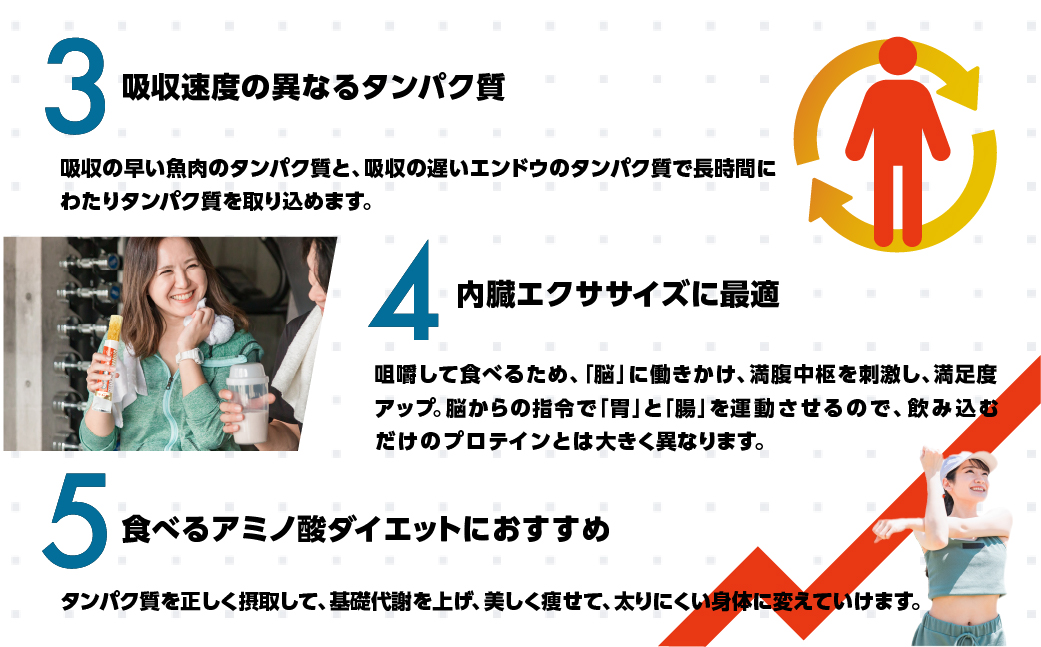 3 吸収速度の異なるタンパク質

吸収の早い魚肉のタンパク質と、吸収の遅いエンドウのタンパク質で長時間にわたりタンパク質を取り込めます。

4 内臓エクササイズに最適

咀嚼して食べるため、「脳」に働きかけ、満腹中枢を刺激し、満足度アップ。脳からの指令で「胃」と「腸」を運動させるので、飲み込むだけのプロテインとは大きく異なります。

5 食べるアミノ酸ダイエットにおすすめ

タンパク質を正しく摂取して、基礎代謝を上げ、美しく痩せて、太りにくい身体に変えていけます。